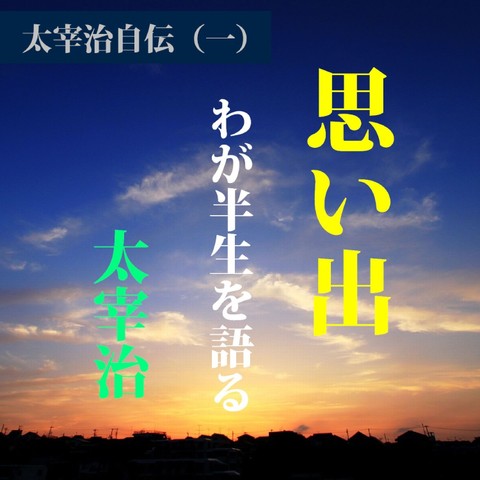 太宰治自伝（一）

思い出

わが半生を語る

太宰治